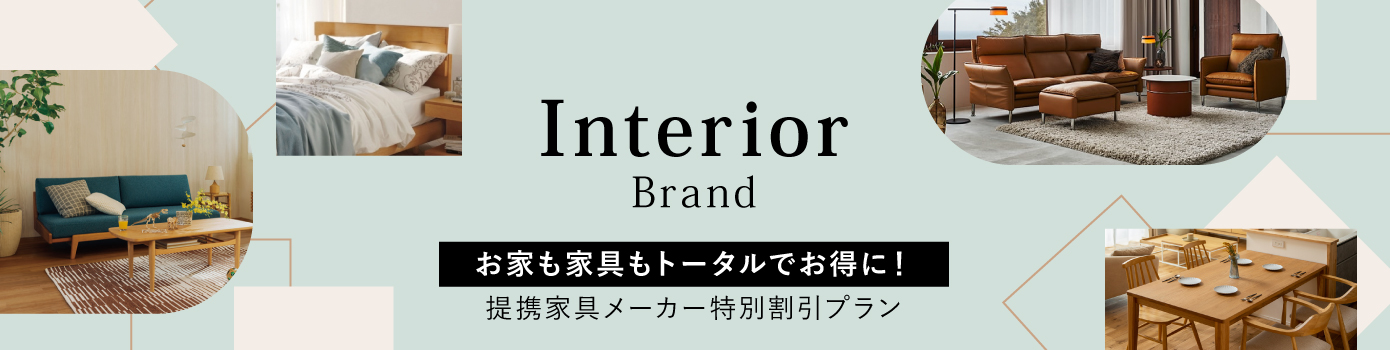 Interior
Brand

お家も家具もトータルでお得に！
提携家具メーカー特別割引プラン